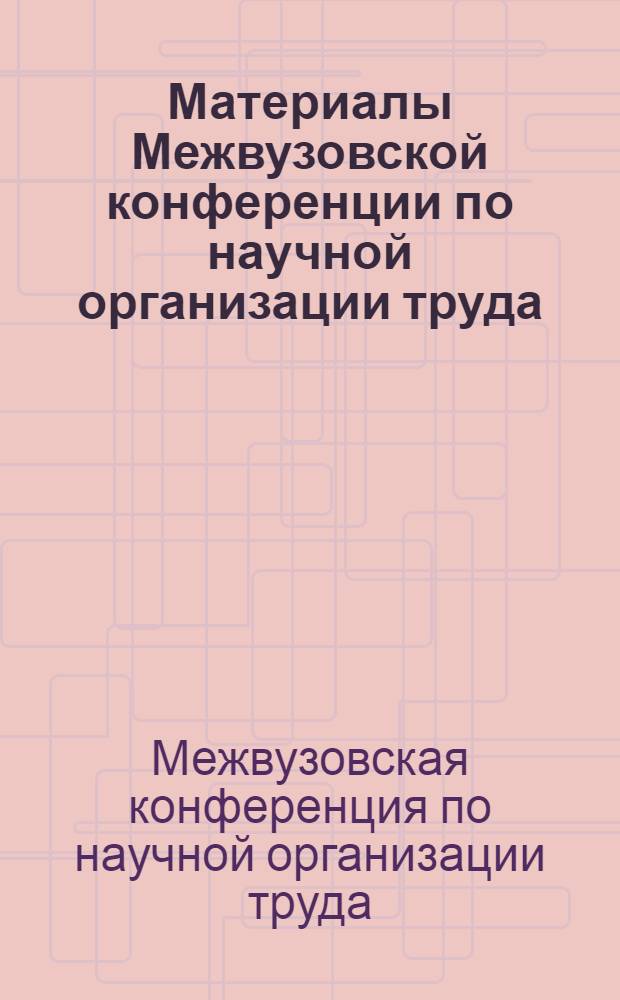 Материалы Межвузовской конференции по научной организации труда

Межвузовская конференция по научной организации труда